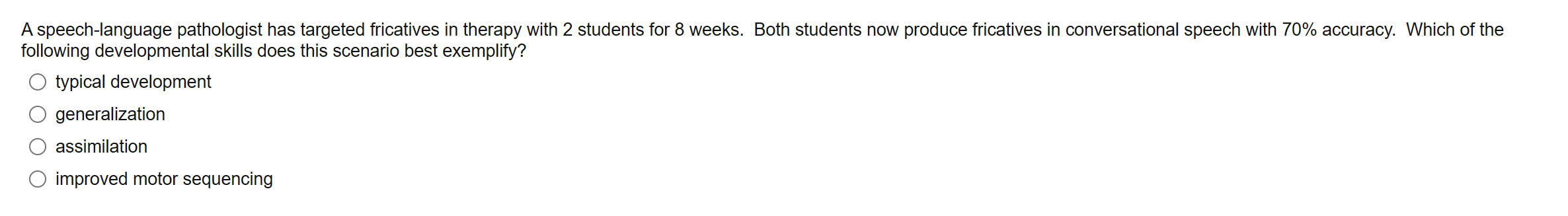 A speech-language pathologist has targeted fricatives in therapy with 2 students for 8 weeks. Both students now produce fricatives in conversational speech with 70% accuracy. Which of the following developmental skills does this scenario best exemplify?

typical development

generalization

assimilation

improved motor sequencing